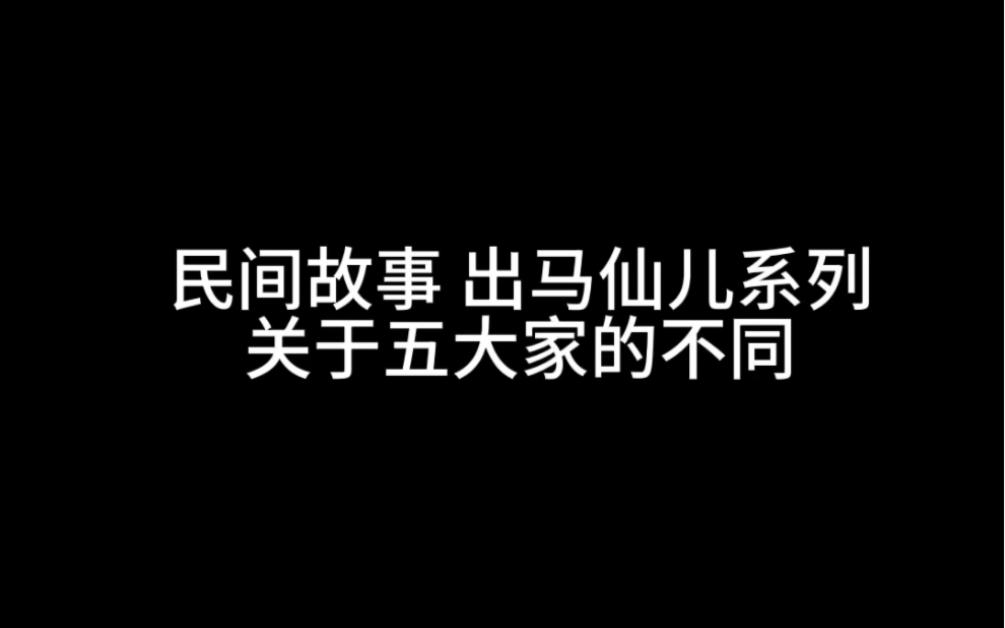 民间故事 出马仙儿系列
关于五大家的不同